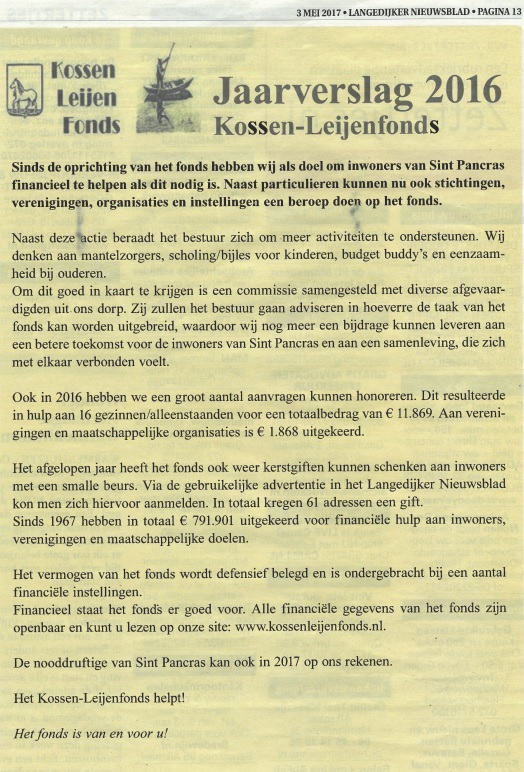 3 MEI 2017 • LANGEDIJKER NIEUWSBLAD • PAGINA 13

Kossen Leijen Fonds

Jaarverslag 2016
Kossen-Leijenfonds

Sinds de oprichting van het fonds hebben wij als doel om inwoners van Sint Pancras financieel te helpen als dit nodig is. Naast particulieren kunnen nu ook stichtingen, verenigingen, organisaties en instellingen een beroep doen op het fonds.

Naast deze actie beraadt het bestuur zich om meer activiteiten te ondersteunen. Wij denken aan mantelzorgers, scholing/bijles voor kinderen, budget buddy's en eenzaamheid bij ouderen.
Om dit goed in kaart te krijgen is een commissie samengesteld met diverse afgevaardigden uit ons dorp. Zij zullen het bestuur gaan adviseren in hoeverre de taak van het fonds kan worden uitgebreid, waardoor wij nog meer een bijdrage kunnen leveren aan een betere toekomst voor de inwoners van Sint Pancras en aan een samenleving, die zich met elkaar verbonden voelt.

Ook in 2016 hebben we een groot aantal aanvragen kunnen honoreren. Dit resulteerde in hulp aan 16 gezinnen/alleenstaanden voor een totaalbedrag van € 11.869. Aan verenigingen en maatschappelijke organisaties is € 1.868 uitgekeerd.

Het afgelopen jaar heeft het fonds ook weer kerstgiften kunnen schenken aan inwoners met een smalle beurs. Via de gebruikelijke advertentie in het Langedijker Nieuwsblad kon men zich hiervoor aanmelden. In totaal kregen 61 adressen een gift.
Sinds 1967 hebben in totaal € 791.901 uitgekeerd voor financiële hulp aan inwoners, verenigingen en maatschappelijke doelen.

Het vermogen van het fonds wordt defensief belegd en is ondergebracht bij een aantal financiële instellingen.
Financieel staat het fonds er goed voor. Alle financiële gegevens van het fonds zijn openbaar en kunt u lezen op onze site: www.kossenleijenfonds.nl.

De nooddruftige van Sint Pancras kan ook in 2017 op ons rekenen.

Het Kossen-Leijenfonds helpt!

Het fonds is van en voor u!